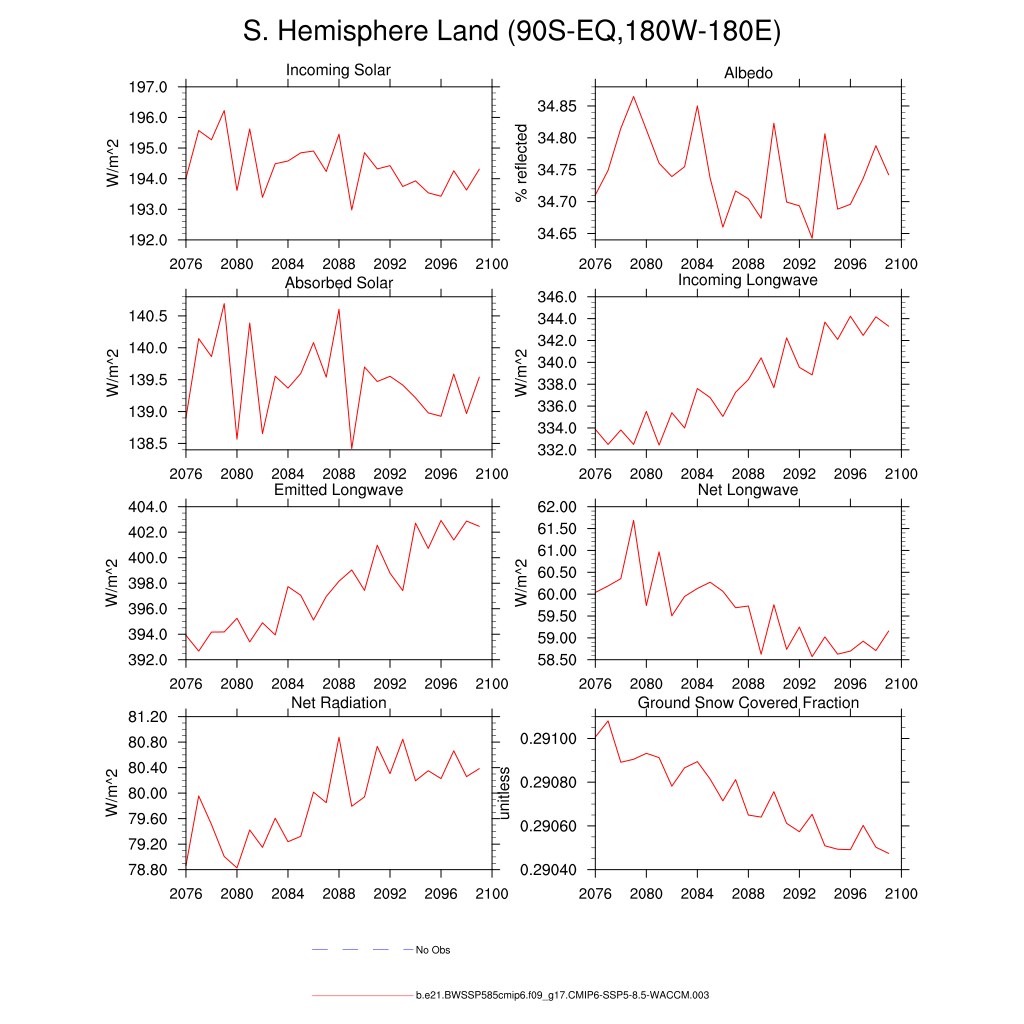 S. Hemisphere Land (90S-EQ,180W-180E)

Incoming Solar
W/m^2
197.0
196.0
195.0
194.0
193.0
192.0
2076 2080 2084 2088 2092 2096 2100

Albedo
% reflected
34.85
34.80
34.75
34.70
34.65
2076 2080 2084 2088 2092 2096 2100

Absorbed Solar
W/m^2
140.5
140.0
139.5
139.0
138.5
2076 2080 2084 2088 2092 2096 2100

Incoming Longwave
W/m^2
346.0
344.0
342.0
340.0
338.0
336.0
334.0
332.0
2076 2080 2084 2088 2092 2096 2100

Emitted Longwave
W/m^2
404.0
402.0
400.0
398.0
396.0
394.0
392.0
2076 2080 2084 2088 2092 2096 2100

Net Longwave
W/m^2
62.00
61.50
61.00
60.50
60.00
59.50
59.00
58.50
2076 2080 2084 2088 2092 2096 2100

Net Radiation
W/m^2
81.20
80.80
80.40
80.00
79.60
79.20
78.80
2076 2080 2084 2088 2092 2096 2100

Ground Snow Covered Fraction
unitless
0.29100
0.29080
0.29060
0.29040
2076 2080 2084 2088 2092 2096 2100

No Obs

b.e21.BWSSP585cmip6.f09_g17.CMIP6-SSP5-8.5-WACCM.003